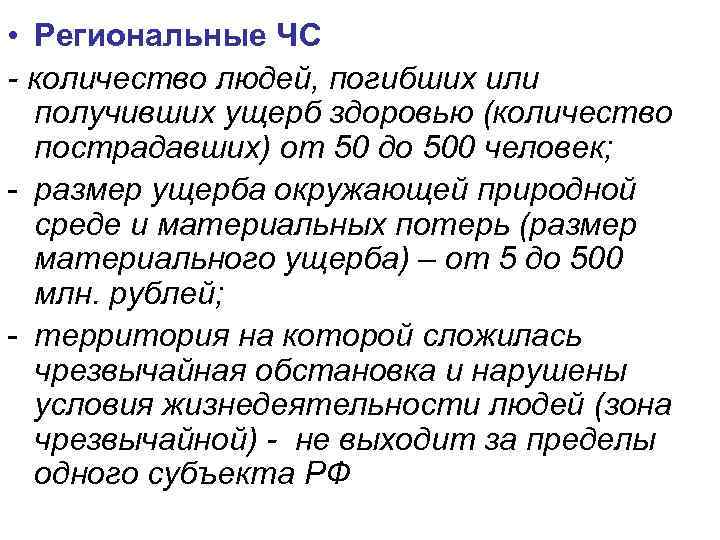 • Региональные ЧС

- количество людей, погибших или получивших ущерб здоровью (количество пострадавших) от 50 до 500 человек;

- размер ущерба окружающей природной среде и материальных потерь (размер материального ущерба) – от 5 до 500 млн. рублей;

- территория на которой сложилась чрезвычайная обстановка и нарушены условия жизнедеятельности людей (зона чрезвычайной) - не выходит за пределы одного субъекта РФ